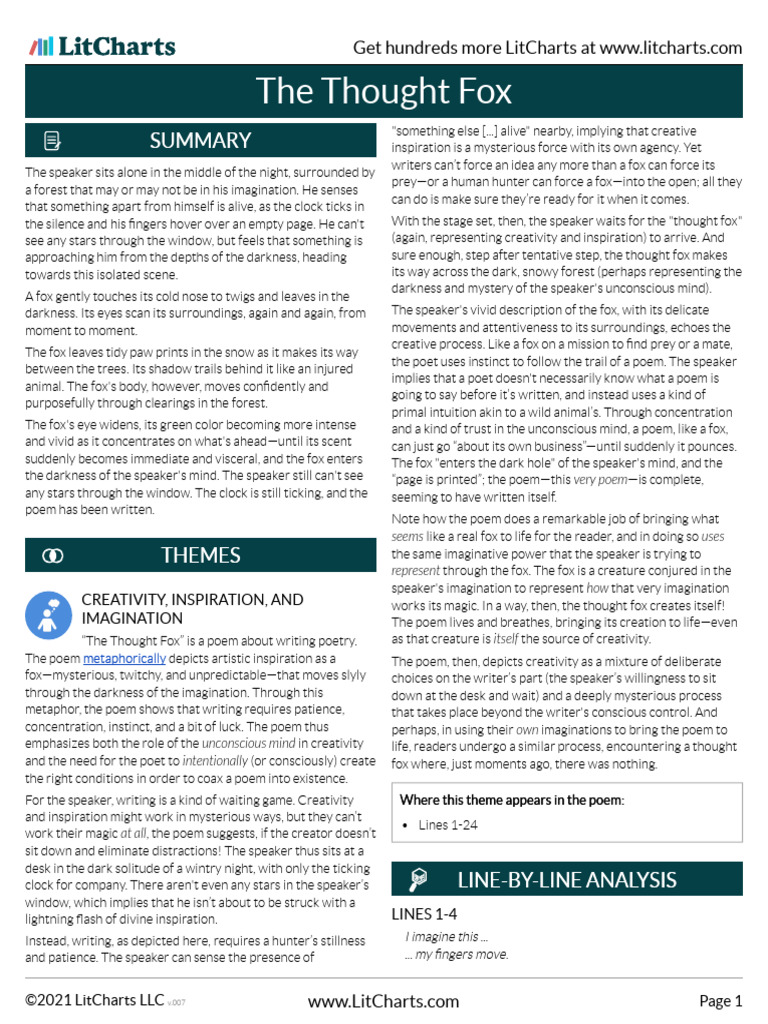 LitCharts

Get hundreds more LitCharts at www.litcharts.com

The Thought Fox

SUMMARY

The speaker sits alone in the middle of the night, surrounded by a forest that may or may not be in his imagination. He senses that something apart from himself is alive, as the clock ticks in the silence and his fingers hover over an empty page. He can't see any stars through the window, but feels that something is approaching him from the depths of the darkness, heading towards this isolated scene.

A fox gently touches its cold nose to twigs and leaves in the darkness. Its eyes scan its surroundings, again and again, from moment to moment.

The fox leaves tidy paw prints in the snow as it makes its way between the trees. Its shadow trails behind it like an injured animal. The fox's body, however, moves confidently and purposefully through clearings in the forest.

The fox's eye widens, its green color becoming more intense and vivid as it concentrates on what's ahead—until its scent suddenly becomes immediate and visceral, and the fox enters the darkness of the speaker's mind. The speaker still can't see any stars through the window. The clock is still ticking, and the poem has been written.

THEMES

CREATIVITY, INSPIRATION, AND IMAGINATION

"The Thought Fox" is a poem about writing poetry. The poem metaphorically depicts artistic inspiration as a fox—mysterious, twitchy, and unpredictable—that moves slyly through the darkness of the imagination. Through this metaphor, the poem shows that writing requires patience, concentration, instinct, and a bit of luck. The poem thus emphasizes both the role of the unconscious mind in creativity and the need for the poet to intentionally (or consciously) create the right conditions in order to coax a poem into existence.

For the speaker, writing is a kind of waiting game. Creativity and inspiration might work in mysterious ways, but they can't work their magic at all, the poem suggests, if the creator doesn't sit down and eliminate distractions! The speaker thus sits at a desk in the dark solitude of a wintry night, with only the ticking clock for company. There aren't even any stars in the speaker's window, which implies that he isn't about to be struck with a lightning flash of divine inspiration.

Instead, writing, as depicted here, requires a hunter's stillness and patience. The speaker can sense the presence of "something else [...] alive" nearby, implying that creative inspiration is a mysterious force with its own agency. Yet writers can't force an idea any more than a fox can force its prey—or a human hunter can force a fox—into the open; all they can do is make sure they're ready for it when it comes.

With the stage set, then, the speaker waits for the "thought fox" (again, representing creativity and inspiration) to arrive. And sure enough, step after tentative step, the thought fox makes its way across the dark, snowy forest (perhaps representing the darkness and mystery of the speaker's unconscious mind).

The speaker's vivid description of the fox, with its delicate movements and attentiveness to its surroundings, echoes the creative process. Like a fox on a mission to find prey or a mate, the poet uses instinct to follow the trail of a poem. The speaker implies that a poet doesn't necessarily know what a poem is going to say before it's written, and instead uses a kind of primal intuition akin to a wild animal's. Through concentration and a kind of trust in the unconscious mind, a poem, like a fox, can just go "about its own business"—until suddenly it pounces. The fox "enters the dark hole" of the speaker's mind, and the "page is printed"; the poem—this very poem—is complete, seeming to have written itself.

Note how the poem does a remarkable job of bringing what seems like a real fox to life for the reader, and in doing so uses the same imaginative power that the speaker is trying to represent through the fox. The fox is a creature conjured in the speaker's imagination to represent how that very imagination works its magic. In a way, then, the thought fox creates itself! The poem lives and breathes, bringing its creation to life—even as that creature is itself the source of creativity.

The poem, then, depicts creativity as a mixture of deliberate choices on the writer's part (the speaker's willingness to sit down at the desk and wait) and a deeply mysterious process that takes place beyond the writer's conscious control. And perhaps, in using their own imaginations to bring the poem to life, readers undergo a similar process, encountering a thought fox where, just moments ago, there was nothing.

Where this theme appears in the poem:

• Lines 1-24

LINE-BY-LINE ANALYSIS

LINES 1-4

I imagine this ...
... my fingers move.

©2021 LitCharts LLC v.007

www.LitCharts.com

Page 1